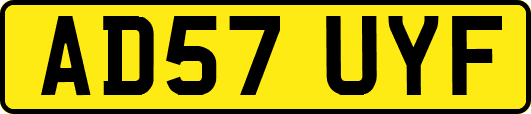 AD57 UYF